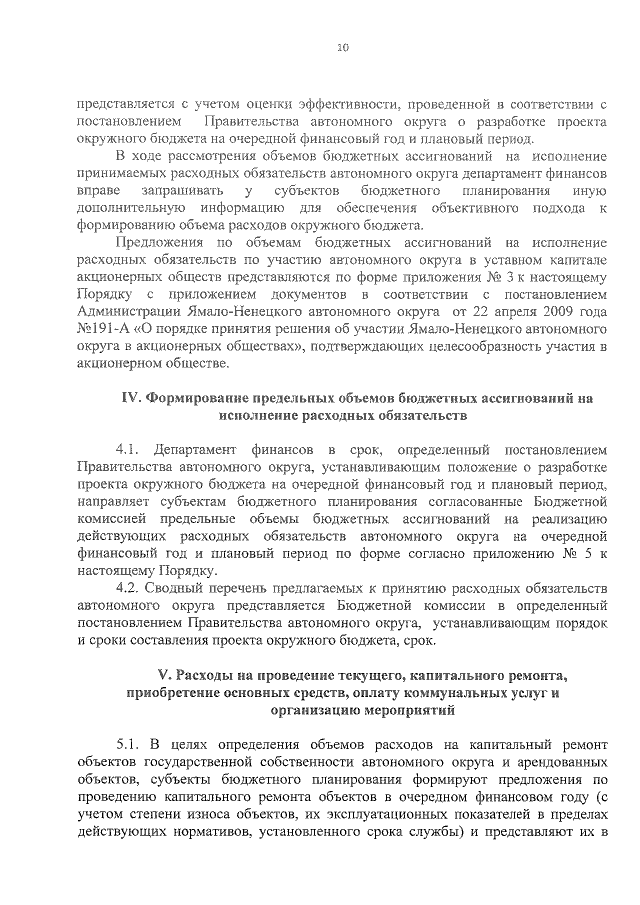 10

представляется с учетом оценки эффективности, проведенной в соответствии с постановлением Правительства автономного округа о разработке проекта окружного бюджета на очередной финансовый год и плановый период.

В ходе рассмотрения объемов бюджетных ассигнований на исполнение принимаемых расходных обязательств автономного округа департамент финансов вправе запрашивать у субъектов бюджетного планирования иную дополнительную информацию для обеспечения объективного подхода к формированию объема расходов окружного бюджета.

Предложения по объемам бюджетных ассигнований на исполнение расходных обязательств по участию автономного округа в уставном капитале акционерных обществ представляются по форме приложения № 3 к настоящему Порядку с приложением документов в соответствии с постановлением Администрации Ямало-Ненецкого автономного округа от 22 апреля 2009 года №191-А «О порядке принятия решения об участии Ямало-Ненецкого автономного округа в акционерных обществах», подтверждающих целесообразность участия в акционерном обществе.

IV. Формирование предельных объемов бюджетных ассигнований на исполнение расходных обязательств

4.1. Департамент финансов в срок, определенный постановлением Правительства автономного округа, устанавливающим положение о разработке проекта окружного бюджета на очередной финансовый год и плановый период, направляет субъектам бюджетного планирования согласованные Бюджетной комиссией предельные объемы бюджетных ассигнований на реализацию действующих расходных обязательств автономного округа на очередной финансовый год и плановый период по форме согласно приложению № 5 к настоящему Порядку.

4.2. Сводный перечень предлагаемых к принятию расходных обязательств автономного округа представляется Бюджетной комиссии в определенный постановлением Правительства автономного округа, устанавливающим порядок и сроки составления проекта окружного бюджета, срок.

V. Расходы на проведение текущего, капитального ремонта, приобретение основных средств, оплату коммунальных услуг и организацию мероприятий

5.1. В целях определения объемов расходов на капитальный ремонт объектов государственной собственности автономного округа и арендованных объектов, субъекты бюджетного планирования формируют предложения по проведению капитального ремонта объектов в очередном финансовом году (с учетом степени износа объектов, их эксплуатационных показателей в пределах действующих нормативов, установленного срока службы) и представляют их в